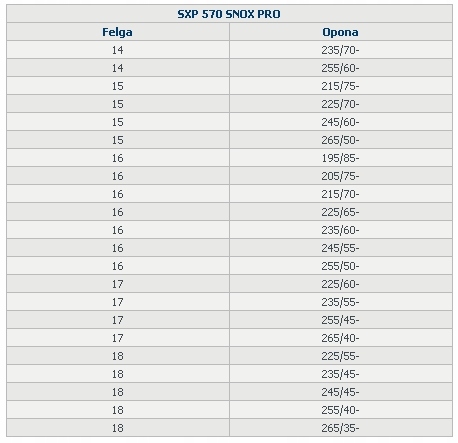 SXP 570 SNOX PRO

| Felga | Opona |
|---|---|
| 14 | 235/70- |
| 14 | 255/60- |
| 15 | 215/75- |
| 15 | 225/70- |
| 15 | 245/60- |
| 15 | 265/50- |
| 16 | 195/85- |
| 16 | 205/75- |
| 16 | 215/70- |
| 16 | 225/65- |
| 16 | 235/60- |
| 16 | 245/55- |
| 16 | 255/50- |
| 17 | 225/60- |
| 17 | 235/55- |
| 17 | 255/45- |
| 17 | 265/40- |
| 18 | 225/55- |
| 18 | 235/45- |
| 18 | 245/45- |
| 18 | 255/40- |
| 18 | 265/35- |